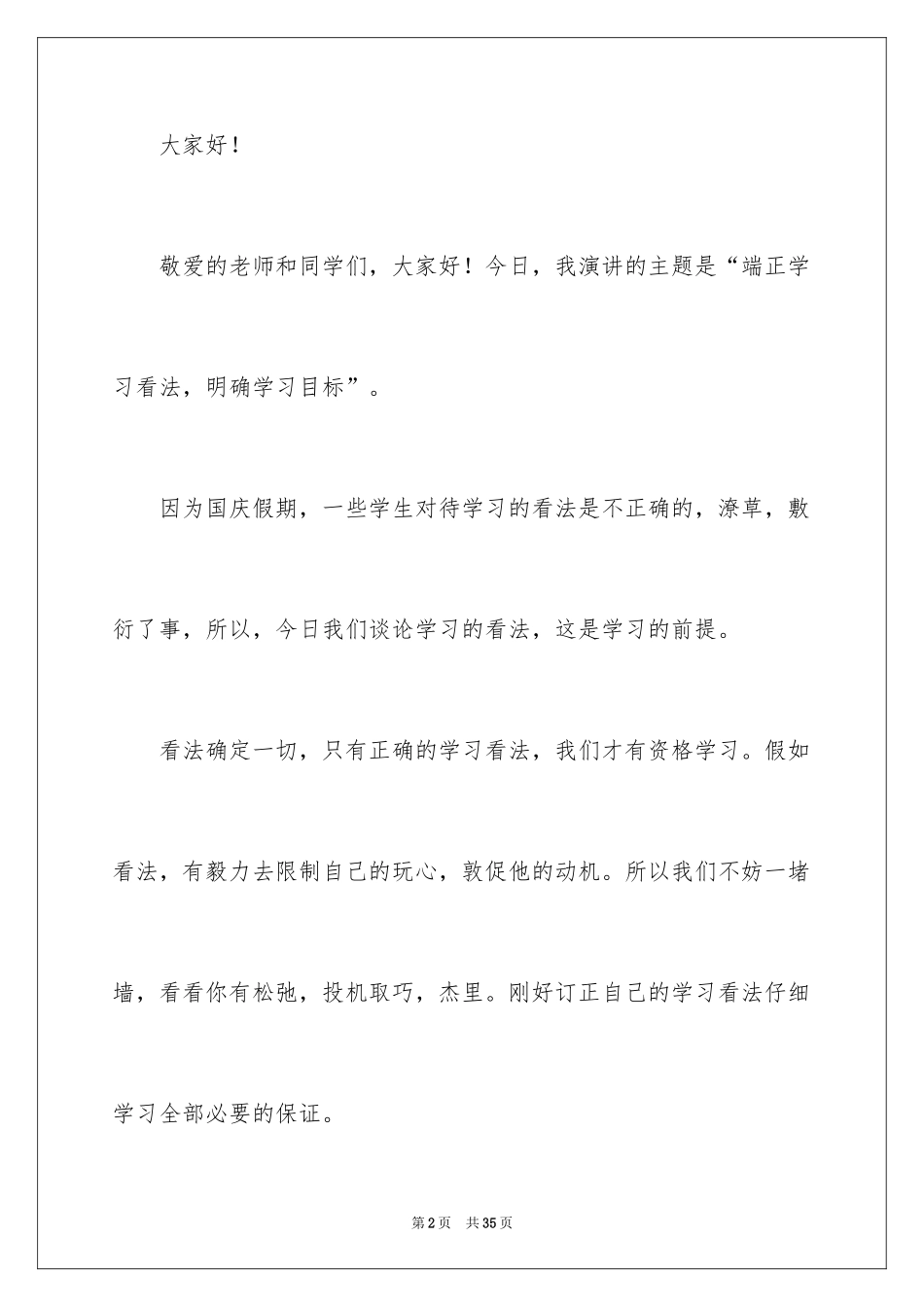 大家好！

敬爱的老师和同学们，大家好！今日，我演讲的主题是“端正学习看法，明确学习目标”。

因为国庆假期，一些学生对待学习的看法是不正确的，潦草，敷衍了事，所以，今日我们谈论学习的看法，这是学习的前提。

看法确定一切，只有正确的学习看法，我们才有资格学习。假如看法，有毅力去限制自己的玩心，敦促他的动机。所以我们不妨一堵墙，看看你有松弛，投机取巧，杰里。刚好订正自己的学习看法仔细学习全部必要的保证。

第2页　共35页